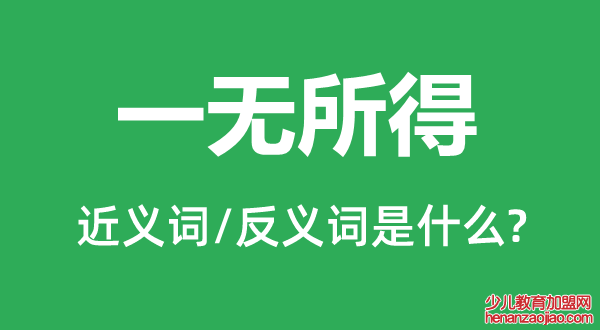 一无所得

近义词/反义词是什么?

少儿教育加盟网
henanzaojiao.com